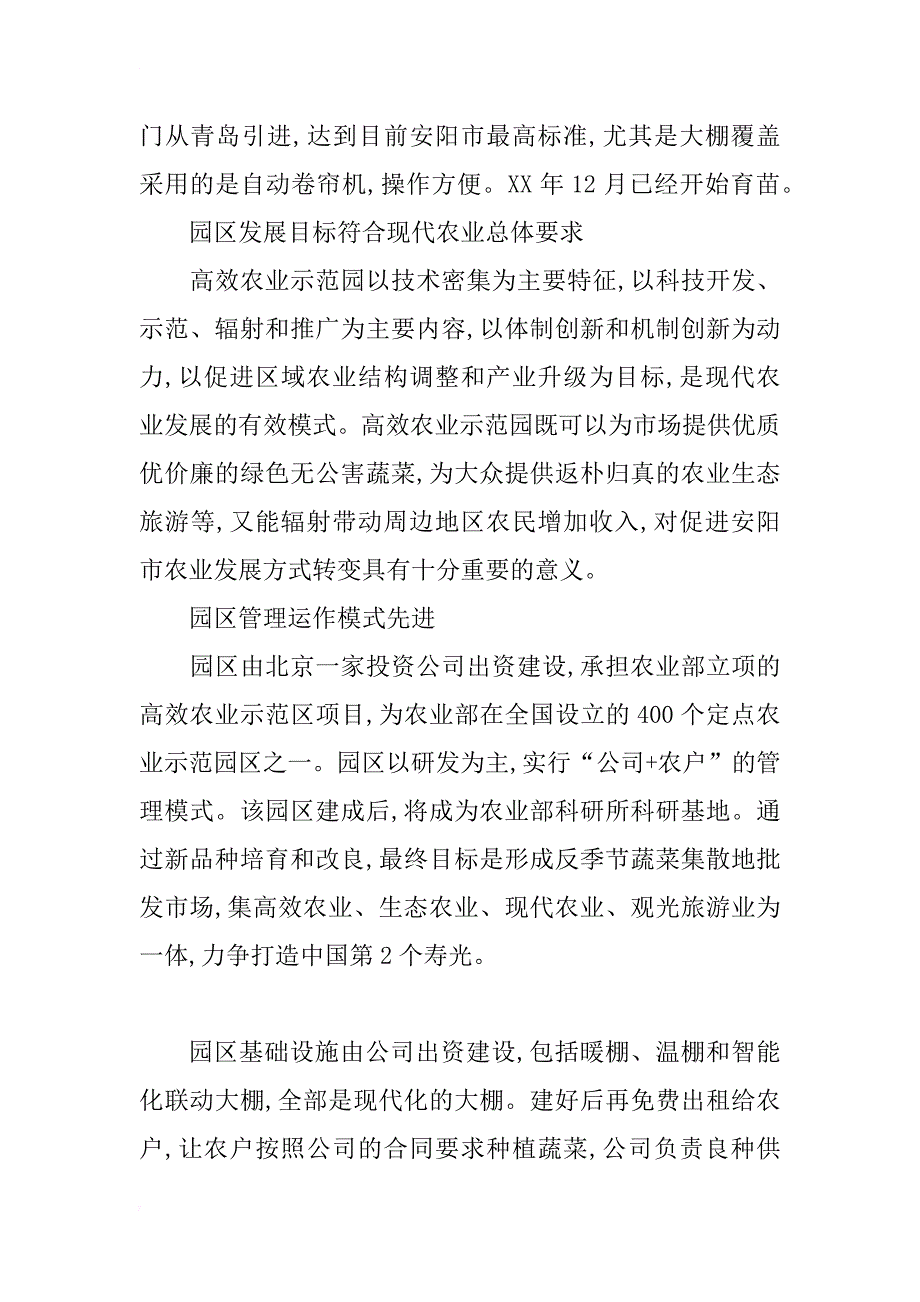 门从青岛引进,达到目前安阳市最高标准,尤其是大棚覆盖采用的是自动卷帘机,操作方便。XX 年 12 月已经开始育苗。

园区发展目标符合现代农业总体要求

高效农业示范园以技术密集为主要特征,以科技开发、示范、辐射和推广为主要内容,以体制创新和机制创新为动力,以促进区域农业结构调整和产业升级为目标,是现代农业发展的有效模式。高效农业示范园既可以为市场提供优质优价廉的绿色无公害蔬菜,为大众提供返朴归真的农业生态旅游等,又能辐射带动周边地区农民增加收入,对促进安阳市农业发展方式转变具有十分重要的意义。

园区管理运作模式先进

园区由北京一家投资公司出资建设,承担农业部立项的高效农业示范区项目,为农业部在全国设立的 400 个定点农业示范园区之一。园区以研发为主,实行“公司+农户”的管理模式。该园区建成后,将成为农业部科研所科研基地。通过新品种培育和改良,最终目标是形成反季节蔬菜集散地批发市场,集高效农业、生态农业、现代农业、观光旅游业为一体,力争打造中国第 2 个寿光。

园区基础设施由公司出资建设,包括暖棚、温棚和智能化联动大棚,全部是现代化的大棚。建好后再免费出租给农户,让农户按照公司的合同要求种植蔬菜,公司负责良种供